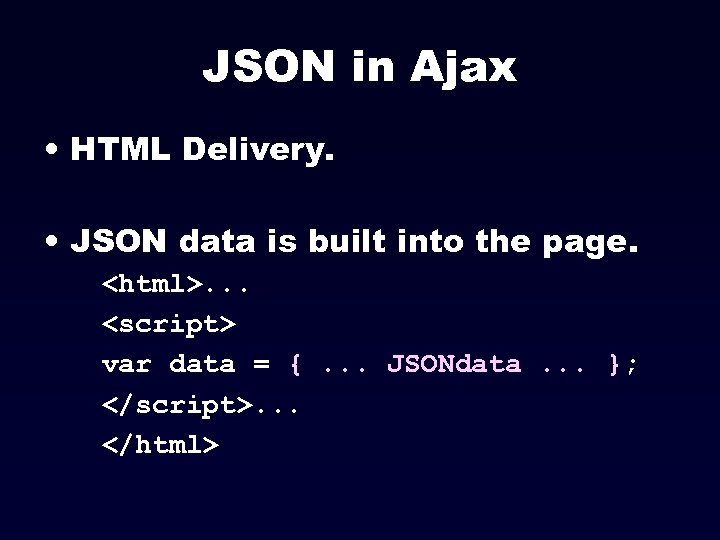 JSON in Ajax

• HTML Delivery.

• JSON data is built into the page.

<html>...
<script>
var data = { ... JSONdata ... };
</script>...
</html>